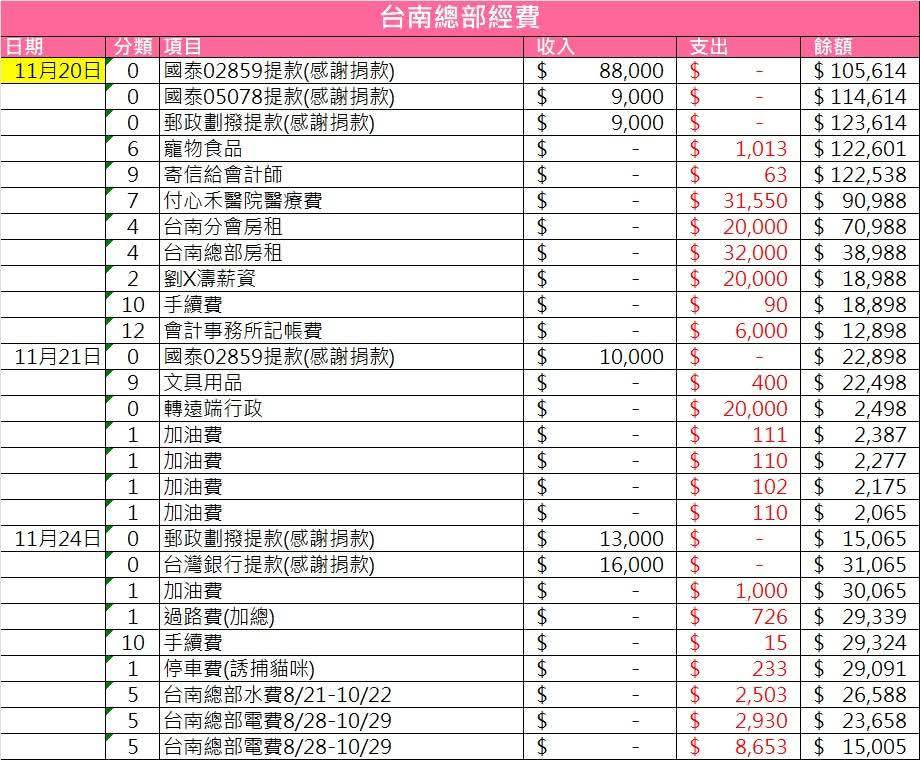 台南總部經費

| 日期 | 分類 | 項目 | 收入 | 支出 | 餘額 |
|---|---|---|---|---|---|
| 11月20日 | 0 | 國泰02859提款(感謝捐款) | $ 88,000 | $ - | $ 105,614 |
| | 0 | 國泰05078提款(感謝捐款) | $ 9,000 | $ - | $ 114,614 |
| | 0 | 郵政劃撥提款(感謝捐款) | $ 9,000 | $ - | $ 123,614 |
| | 6 | 寵物食品 | $ - | $ 1,013 | $ 122,601 |
| | 9 | 寄信給會計師 | $ - | $ 63 | $ 122,538 |
| | 7 | 付心禾醫院醫療費 | $ - | $ 31,550 | $ 90,988 |
| | 4 | 台南分會房租 | $ - | $ 20,000 | $ 70,988 |
| | 4 | 台南總部房租 | $ - | $ 32,000 | $ 38,988 |
| | 2 | 劉X濤薪資 | $ - | $ 20,000 | $ 18,988 |
| | 10 | 手續費 | $ - | $ 90 | $ 18,898 |
| | 12 | 會計事務所記帳費 | $ - | $ 6,000 | $ 12,898 |
| 11月21日 | 0 | 國泰02859提款(感謝捐款) | $ 10,000 | $ - | $ 22,898 |
| | 9 | 文具用品 | $ - | $ 400 | $ 22,498 |
| | 0 | 轉遠端行政 | $ - | $ 20,000 | $ 2,498 |
| | 1 | 加油費 | $ - | $ 111 | $ 2,387 |
| | 1 | 加油費 | $ - | $ 110 | $ 2,277 |
| | 1 | 加油費 | $ - | $ 102 | $ 2,175 |
| | 1 | 加油費 | $ - | $ 110 | $ 2,065 |
| 11月24日 | 0 | 郵政劃撥提款(感謝捐款) | $ 13,000 | $ - | $ 15,065 |
| | 0 | 台灣銀行提款(感謝捐款) | $ 16,000 | $ - | $ 31,065 |
| | 1 | 加油費 | $ - | $ 1,000 | $ 30,065 |
| | 1 | 過路費(加總) | $ - | $ 726 | $ 29,339 |
| | 10 | 手續費 | $ - | $ 15 | $ 29,324 |
| | 1 | 停車費(誘捕貓咪) | $ - | $ 233 | $ 29,091 |
| | 5 | 台南總部水費8/21-10/22 | $ - | $ 2,503 | $ 26,588 |
| | 5 | 台南總部電費8/28-10/29 | $ - | $ 2,930 | $ 23,658 |
| | 5 | 台南總部電費8/28-10/29 | $ - | $ 8,653 | $ 15,005 |